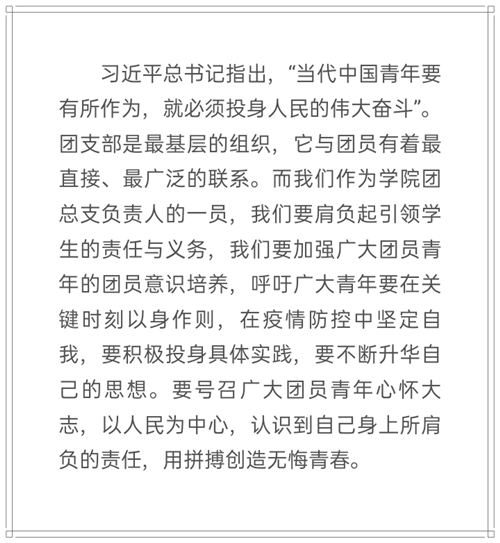 习近平总书记指出，“当代中国青年要有所作为，就必须投身人民的伟大奋斗”。团支部是最基层的组织，它与团员有着最直接、最广泛的联系。而我们作为学院团总支负责人的一员，我们要肩负起引领学生的责任与义务，我们要加强广大团员青年的团员意识培养，呼吁广大青年要在关键时刻以身作则，在疫情防控中坚定自我，要积极投身具体实践，要不断升华自己的思想。要号召广大团员青年心怀大志，以人民为中心，认识到自己身上所肩负的责任，用拼搏创造无悔青春。